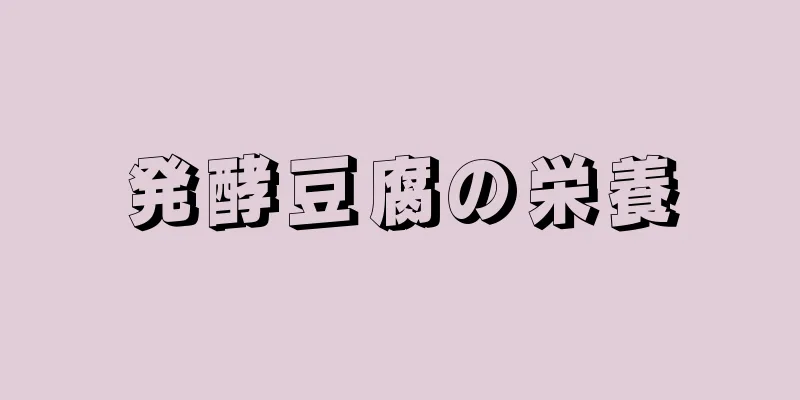 発酵豆腐の栄養